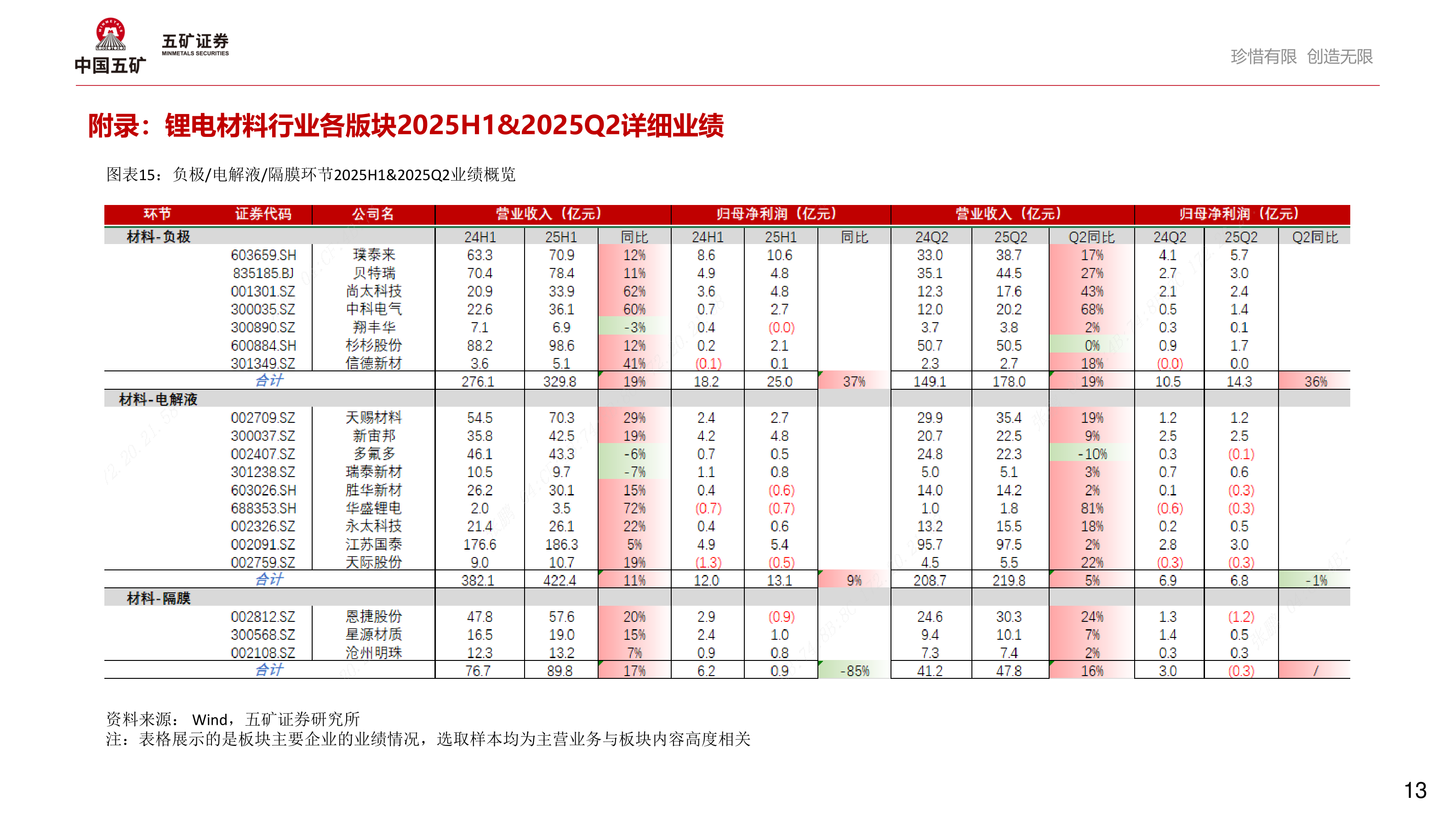 中国五矿 五矿证券 MINMETALS SECURITIES

珍惜有限 创造无限

附录：锂电材料行业各版块2025H1&2025Q2详细业绩

图表15：负极/电解液/隔膜环节2025H1&2025Q2业绩概览

| 环节 | 证券代码 | 公司名 | 营业收入（亿元） | | | 归母净利润（亿元） | | | 营业收入（亿元） | | | 归母净利润（亿元） | | |
|---|---|---|---|---|---|---|---|---|---|---|---|---|---|---|
| 材料-负极 | | | 24H1 | 25H1 | 同比 | 24H1 | 25H1 | 同比 | 24Q2 | 25Q2 | Q2同比 | 24Q2 | 25Q2 | Q2同比 |
| | 603659.SH | 璞泰来 | 63.3 | 70.9 | 12% | 8.6 | 10.6 | | 33.0 | 38.7 | 17% | 4.1 | 5.7 | |
| | 835185.BJ | 贝特瑞 | 70.4 | 78.4 | 11% | 4.9 | 4.8 | | 35.1 | 44.5 | 27% | 2.7 | 3.0 | |
| | 001301.SZ | 尚太科技 | 20.9 | 33.9 | 62% | 3.6 | 4.8 | | 12.3 | 17.6 | 43% | 2.1 | 2.4 | |
| | 300035.SZ | 中科电气 | 22.6 | 36.1 | 60% | 0.7 | 2.7 | | 12.0 | 20.2 | 68% | 0.5 | 1.4 | |
| | 300890.SZ | 翔丰华 | 7.1 | 6.9 | -3% | 0.4 | (0.0) | | 3.7 | 3.8 | 2% | 0.3 | 0.1 | |
| | 600884.SH | 杉杉股份 | 88.2 | 98.6 | 12% | 0.2 | 2.1 | | 50.7 | 50.5 | 0% | 0.9 | 1.7 | |
| | 301349.SZ | 信德新材 | 3.6 | 5.1 | 41% | (0.1) | 0.1 | | 2.3 | 2.7 | 18% | (0.0) | 0.0 | |
| | 合计 | | 276.1 | 329.8 | 19% | 18.2 | 25.0 | 37% | 149.1 | 178.0 | 19% | 10.5 | 14.3 | 36% |
| 材料-电解液 | | | | | | | | | | | | | | |
| | 002709.SZ | 天赐材料 | 54.5 | 70.3 | 29% | 2.4 | 2.7 | | 29.9 | 35.4 | 19% | 1.2 | 1.2 | |
| | 300037.SZ | 新宙邦 | 35.8 | 42.5 | 19% | 4.2 | 4.8 | | 20.7 | 22.5 | 9% | 2.5 | 2.5 | |
| | 002407.SZ | 多氟多 | 46.1 | 43.3 | -6% | 0.7 | 0.5 | | 24.8 | 22.3 | -10% | 0.3 | (0.1) | |
| | 301238.SZ | 瑞泰新材 | 10.5 | 9.7 | -7% | 1.1 | 0.8 | | 5.0 | 5.1 | 3% | 0.7 | 0.6 | |
| | 603026.SH | 胜华新材 | 26.2 | 30.1 | 15% | 0.4 | (0.6) | | 14.0 | 14.2 | 2% | 0.1 | (0.3) | |
| | 688353.SH | 华盛锂电 | 2.0 | 3.5 | 72% | (0.7) | (0.7) | | 1.0 | 1.8 | 81% | (0.6) | (0.3) | |
| | 002326.SZ | 永太科技 | 21.4 | 26.1 | 22% | 0.4 | 0.6 | | 13.2 | 15.5 | 18% | 0.2 | 0.5 | |
| | 002091.SZ | 江苏国泰 | 176.6 | 186.3 | 5% | 4.9 | 5.4 | | 95.7 | 97.5 | 2% | 2.8 | 3.0 | |
| | 002759.SZ | 天际股份 | 9.0 | 10.7 | 19% | (1.3) | (0.5) | | 4.5 | 5.5 | 22% | (0.3) | (0.3) | |
| | 合计 | | 382.1 | 422.4 | 11% | 12.0 | 13.1 | 9% | 208.7 | 219.8 | 5% | 6.9 | 6.8 | -1% |
| 材料-隔膜 | | | | | | | | | | | | | | |
| | 002812.SZ | 恩捷股份 | 47.8 | 57.6 | 20% | 2.9 | (0.9) | | 24.6 | 30.3 | 24% | 1.3 | (1.2) | |
| | 300568.SZ | 星源材质 | 16.5 | 19.0 | 15% | 2.4 | 1.0 | | 9.4 | 10.1 | 7% | 1.4 | 0.5 | |
| | 002108.SZ | 沧州明珠 | 12.3 | 13.2 | 7% | 0.9 | 0.8 | | 7.3 | 7.4 | 2% | 0.3 | 0.3 | |
| | 合计 | | 76.7 | 89.8 | 17% | 6.2 | 0.9 | -85% | 41.2 | 47.8 | 16% | 3.0 | (0.3) | / |

资料来源： Wind，五矿证券研究所
注：表格展示的是板块主要企业的业绩情况，选取样本均为主营业务与板块内容高度相关

13